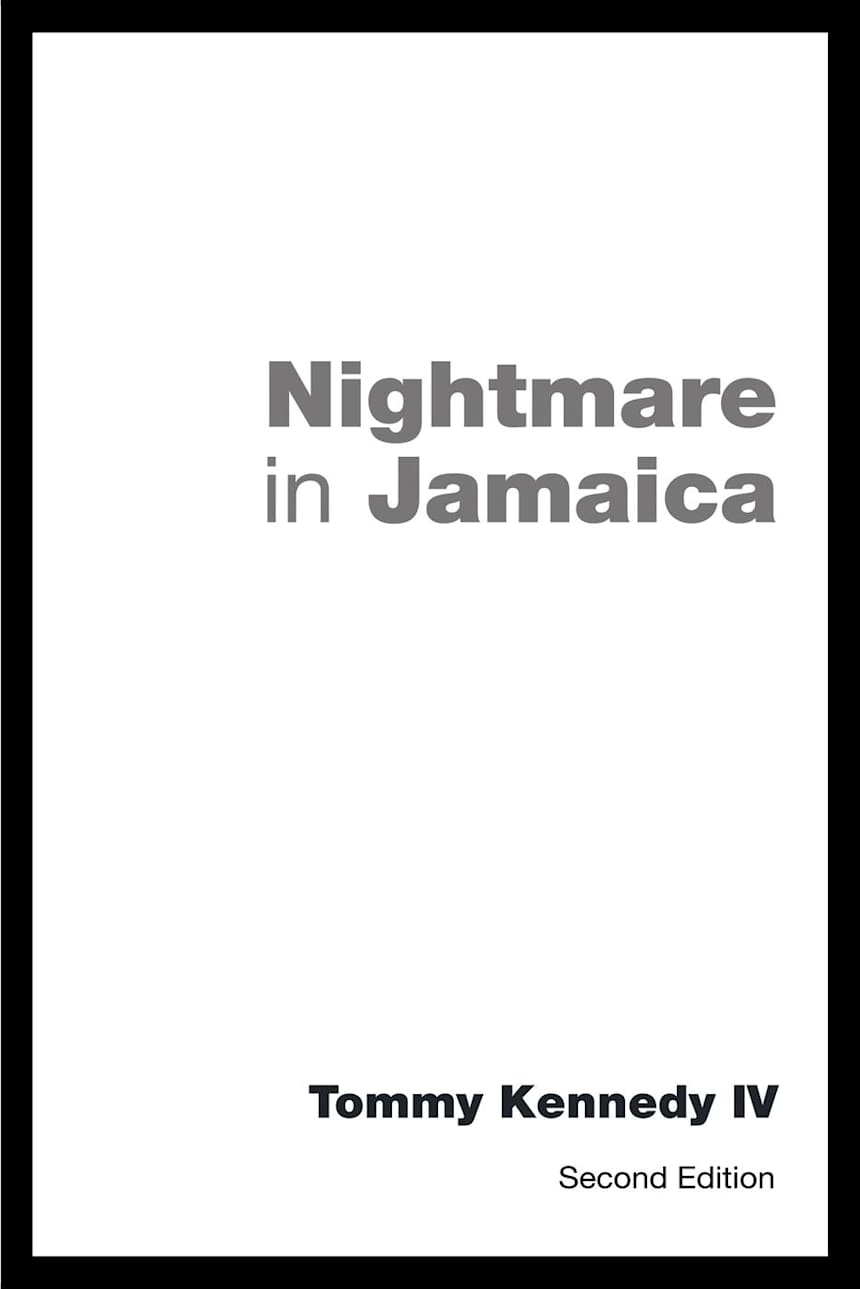 Nightmare in Jamaica

Tommy Kennedy IV

Second Edition